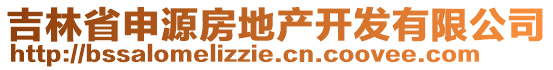 吉林省申源房地产开发有限公司
http://bssalomelizzie.cn.coovee.com